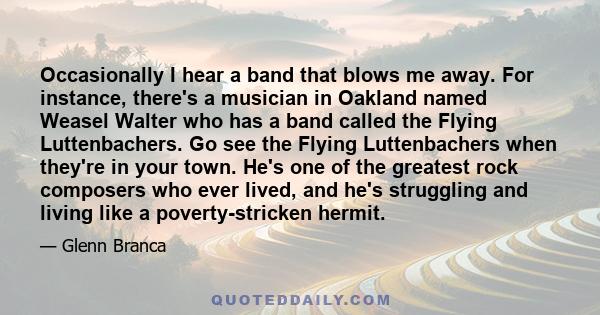 Occasionally I hear a band that blows me away. For instance, there's a musician in Oakland named Weasel Walter who has a band called the Flying Luttenbachers. Go see the Flying Luttenbachers when they're in your town. He's one of the greatest rock composers who ever lived, and he's struggling and living like a poverty-stricken hermit.

— Glenn Branca

QUOTEDDAILY.COM